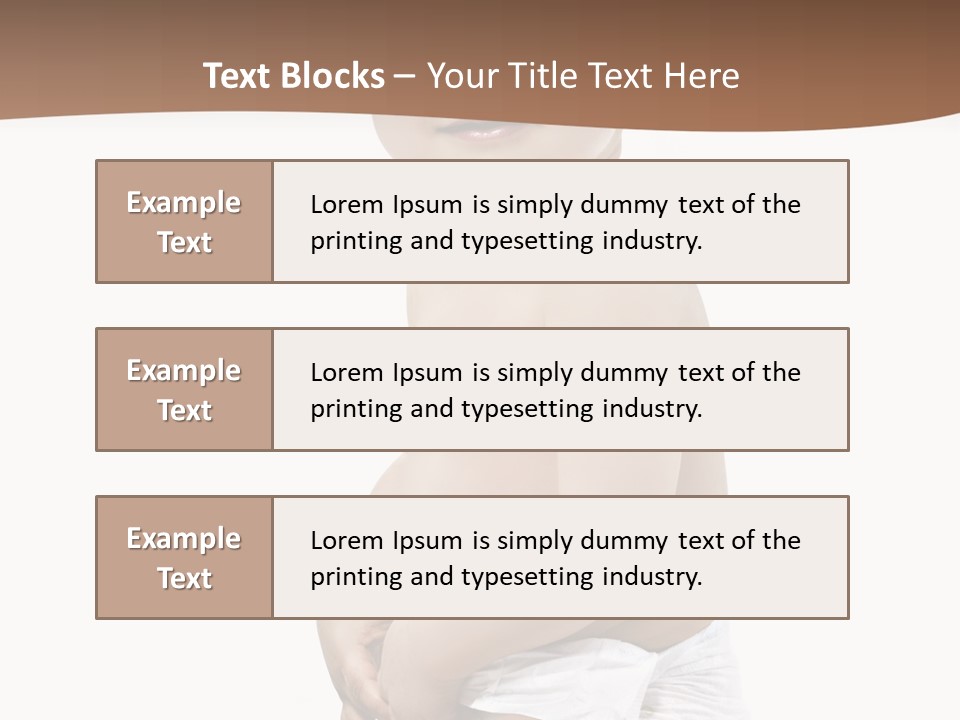 Text Blocks – Your Title Text Here

Example Text

Lorem Ipsum is simply dummy text of the printing and typesetting industry.

Example Text

Lorem Ipsum is simply dummy text of the printing and typesetting industry.

Example Text

Lorem Ipsum is simply dummy text of the printing and typesetting industry.